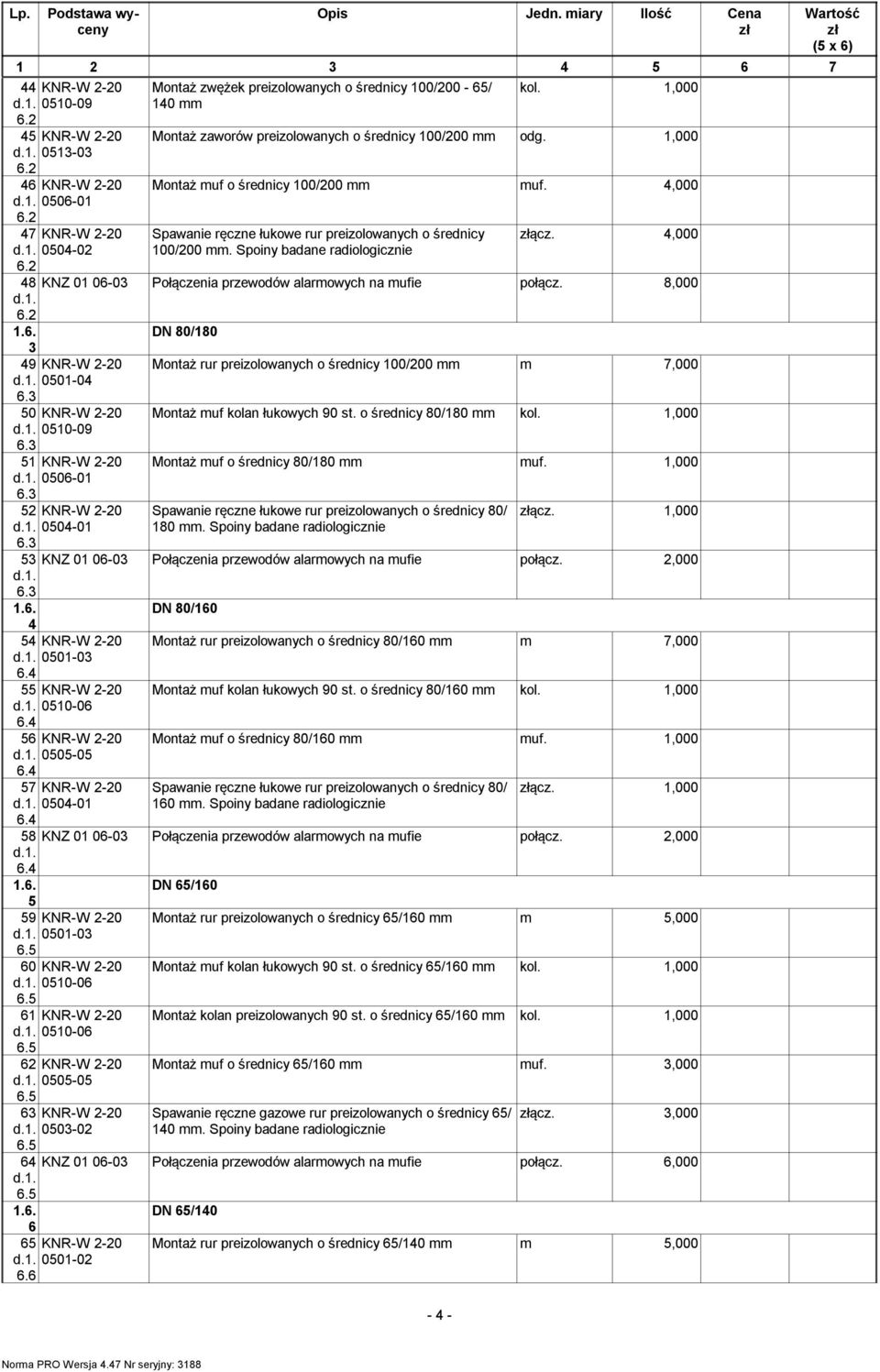 | Lp. | Podstawa wyceny | Opis | Jedn. miary | Ilość | Cena zł | Wartość zł (5 x 6) |
|---|---|---|---|---|---|---|
| 1 | 2 | 3 | 4 | 5 | 6 | 7 |
| 44 d.1. 6.2 | KNR-W 2-20 0510-09 | Montaż zwężek preizolowanych o średnicy 100/200 - 65/ 140 mm | kol. | 1,000 | | |
| 45 d.1. 6.2 | KNR-W 2-20 0513-03 | Montaż zaworów preizolowanych o średnicy 100/200 mm | odg. | 1,000 | | |
| 46 d.1. 6.2 | KNR-W 2-20 0506-01 | Montaż muf o średnicy 100/200 mm | muf. | 4,000 | | |
| 47 d.1. 6.2 | KNR-W 2-20 0504-02 | Spawanie ręczne łukowe rur preizolowanych o średnicy 100/200 mm. Spoiny badane radiologicznie | złącz. | 4,000 | | |
| 48 d.1. 6.2 | KNZ 01 06-03 | Połączenia przewodów alarmowych na mufie | połącz. | 8,000 | | |
| 1.6. 3 | | DN 80/180 | | | | |
| 49 d.1. 6.3 | KNR-W 2-20 0501-04 | Montaż rur preizolowanych o średnicy 100/200 mm | m | 7,000 | | |
| 50 d.1. 6.3 | KNR-W 2-20 0510-09 | Montaż muf kolan łukowych 90 st. o średnicy 80/180 mm | kol. | 1,000 | | |
| 51 d.1. 6.3 | KNR-W 2-20 0506-01 | Montaż muf o średnicy 80/180 mm | muf. | 1,000 | | |
| 52 d.1. 6.3 | KNR-W 2-20 0504-01 | Spawanie ręczne łukowe rur preizolowanych o średnicy 80/ 180 mm. Spoiny badane radiologicznie | złącz. | 1,000 | | |
| 53 d.1. 6.3 | KNZ 01 06-03 | Połączenia przewodów alarmowych na mufie | połącz. | 2,000 | | |
| 1.6. 4 | | DN 80/160 | | | | |
| 54 d.1. 6.4 | KNR-W 2-20 0501-03 | Montaż rur preizolowanych o średnicy 80/160 mm | m | 7,000 | | |
| 55 d.1. 6.4 | KNR-W 2-20 0510-06 | Montaż muf kolan łukowych 90 st. o średnicy 80/160 mm | kol. | 1,000 | | |
| 56 d.1. 6.4 | KNR-W 2-20 0505-05 | Montaż muf o średnicy 80/160 mm | muf. | 1,000 | | |
| 57 d.1. 6.4 | KNR-W 2-20 0504-01 | Spawanie ręczne łukowe rur preizolowanych o średnicy 80/ 160 mm. Spoiny badane radiologicznie | złącz. | 1,000 | | |
| 58 d.1. 6.4 | KNZ 01 06-03 | Połączenia przewodów alarmowych na mufie | połącz. | 2,000 | | |
| 1.6. 5 | | DN 65/160 | | | | |
| 59 d.1. 6.5 | KNR-W 2-20 0501-03 | Montaż rur preizolowanych o średnicy 65/160 mm | m | 5,000 | | |
| 60 d.1. 6.5 | KNR-W 2-20 0510-06 | Montaż muf kolan łukowych 90 st. o średnicy 65/160 mm | kol. | 1,000 | | |
| 61 d.1. 6.5 | KNR-W 2-20 0510-06 | Montaż kolan preizolowanych 90 st. o średnicy 65/160 mm | kol. | 1,000 | | |
| 62 d.1. 6.5 | KNR-W 2-20 0505-05 | Montaż muf o średnicy 65/160 mm | muf. | 3,000 | | |
| 63 d.1. 6.5 | KNR-W 2-20 0503-02 | Spawanie ręczne gazowe rur preizolowanych o średnicy 65/ 140 mm. Spoiny badane radiologicznie | złącz. | 3,000 | | |
| 64 d.1. 6.5 | KNZ 01 06-03 | Połączenia przewodów alarmowych na mufie | połącz. | 6,000 | | |
| 1.6. 6 | | DN 65/140 | | | | |
| 65 d.1. 6.6 | KNR-W 2-20 0501-02 | Montaż rur preizolowanych o średnicy 65/140 mm | m | 5,000 | | |

- 4 -

Norma PRO Wersja 4.47 Nr seryjny: 3188